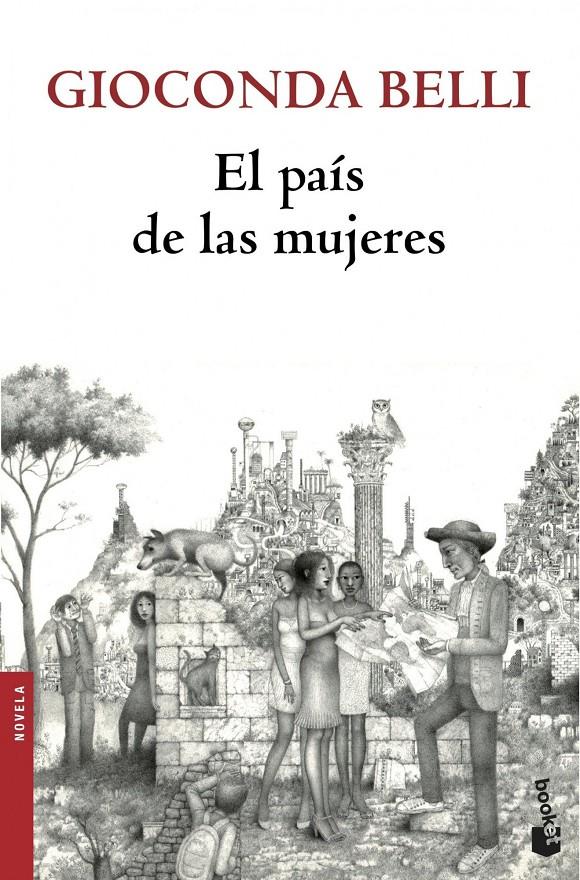 GIOCONDA BELLI

El país de las mujeres

NOVELA

booket